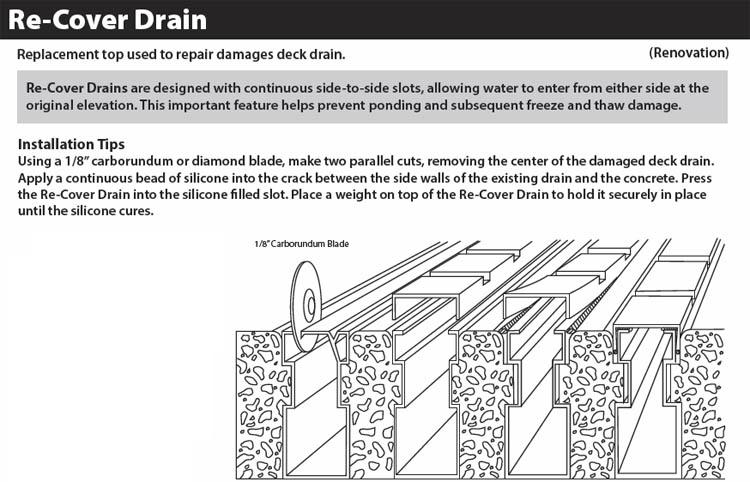 Re-Cover Drain

Replacement top used to repair damages deck drain. (Renovation)

Re-Cover Drains are designed with continuous side-to-side slots, allowing water to enter from either side at the original elevation. This important feature helps prevent ponding and subsequent freeze and thaw damage.

Installation Tips
Using a 1/8" carborundum or diamond blade, make two parallel cuts, removing the center of the damaged deck drain. Apply a continuous bead of silicone into the crack between the side walls of the existing drain and the concrete. Press the Re-Cover Drain into the silicone filled slot. Place a weight on top of the Re-Cover Drain to hold it securely in place until the silicone cures.

1/8" Carborundum Blade